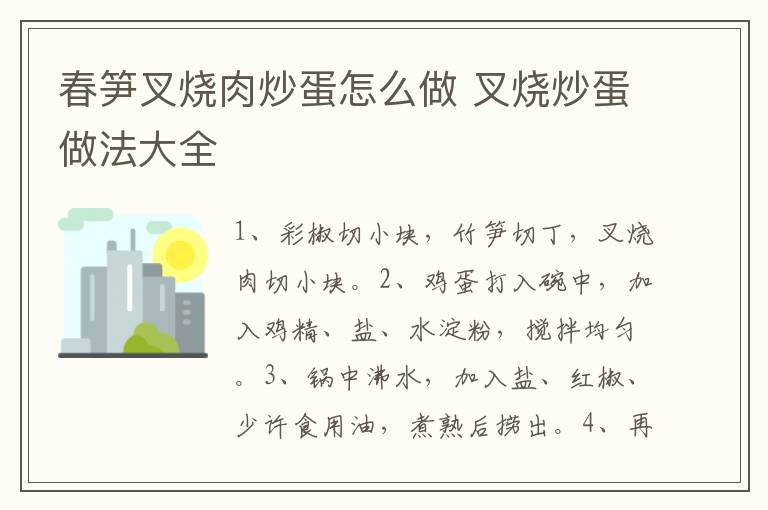 春笋叉烧肉炒蛋怎么做 叉烧炒蛋做法大全

1、彩椒切小块，竹笋切丁，叉烧肉切小块。2、鸡蛋打入碗中，加入鸡精、盐、水淀粉，搅拌均匀。3、锅中沸水，加入盐、红椒、少许食用油，煮熟后捞出。4、再